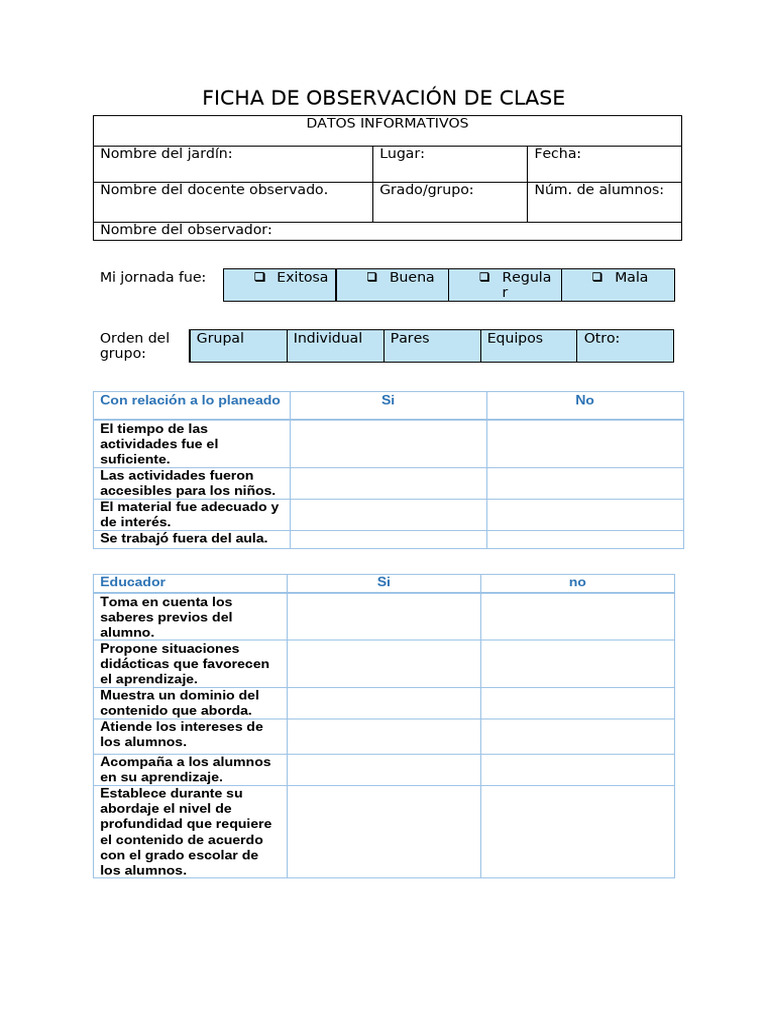 FICHA DE OBSERVACIÓN DE CLASE

| DATOS INFORMATIVOS | | |
|---|---|---|
| Nombre del jardín: | Lugar: | Fecha: |
| Nombre del docente observado. | Grado/grupo: | Núm. de alumnos: |
| Nombre del observador: | | |

Mi jornada fue:

| ❑ Exitosa | ❑ Buena | ❑ Regular | ❑ Mala |
|---|---|---|---|

Orden del grupo:

| Grupal | Individual | Pares | Equipos | Otro: |
|---|---|---|---|---|

| Con relación a lo planeado | Si | No |
|---|---|---|
| El tiempo de las actividades fue el suficiente. | | |
| Las actividades fueron accesibles para los niños. | | |
| El material fue adecuado y de interés. | | |
| Se trabajó fuera del aula. | | |

| Educador | Si | no |
|---|---|---|
| Toma en cuenta los saberes previos del alumno. | | |
| Propone situaciones didácticas que favorecen el aprendizaje. | | |
| Muestra un dominio del contenido que aborda. | | |
| Atiende los intereses de los alumnos. | | |
| Acompaña a los alumnos en su aprendizaje. | | |
| Establece durante su abordaje el nivel de profundidad que requiere el contenido de acuerdo con el grado escolar de los alumnos. | | |